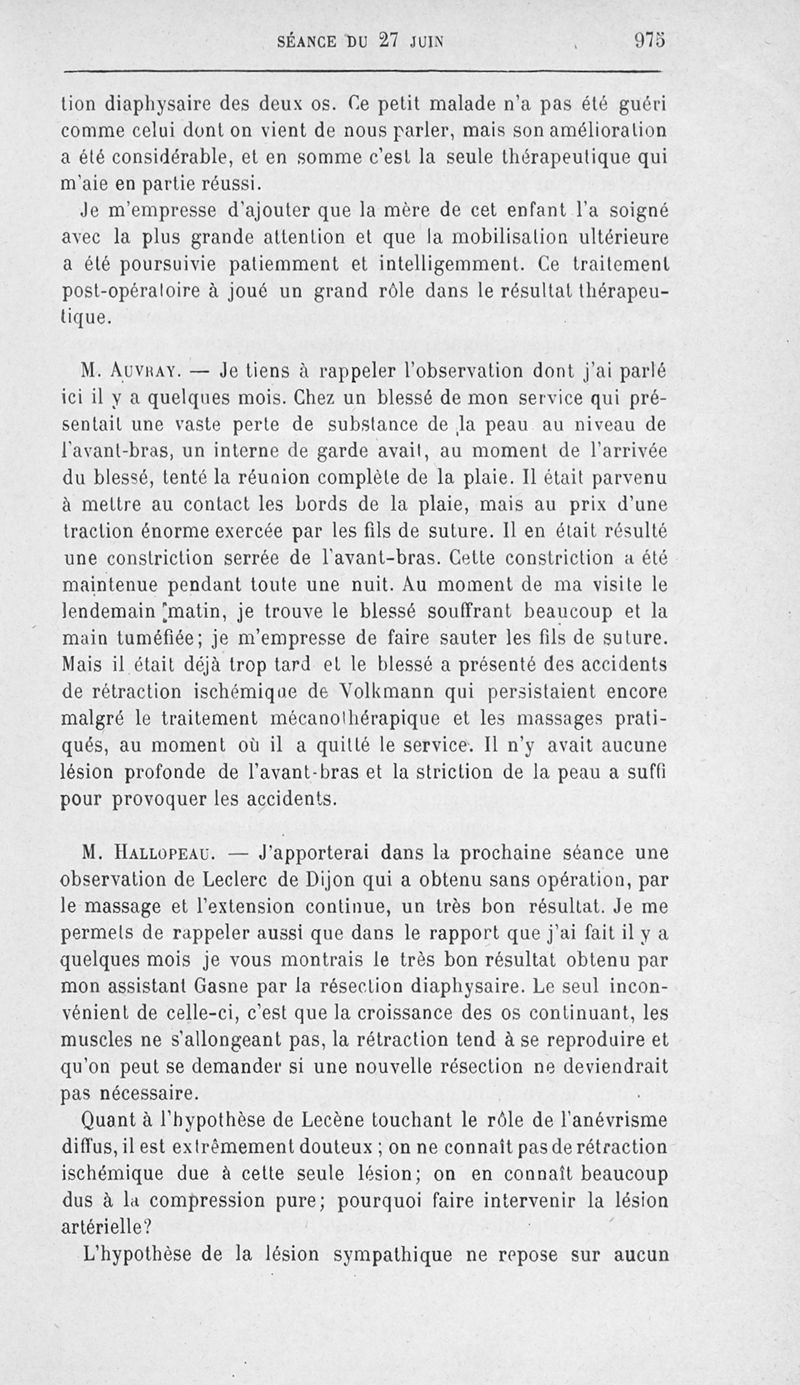 SÉANCE DU 27 JUIN 975

tion diaphysaire des deux os. Ce petit malade n'a pas été guéri comme celui dont on vient de nous parler, mais son amélioration a été considérable, et en somme c'est la seule thérapeutique qui m'aie en partie réussi.

Je m'empresse d'ajouter que la mère de cet enfant l'a soigné avec la plus grande attention et que la mobilisation ultérieure a été poursuivie patiemment et intelligemment. Ce traitement post-opératoire à joué un grand rôle dans le résultat thérapeutique.

M. Auvray. — Je tiens à rappeler l'observation dont j'ai parlé ici il y a quelques mois. Chez un blessé de mon service qui présentait une vaste perte de substance de la peau au niveau de l'avant-bras, un interne de garde avait, au moment de l'arrivée du blessé, tenté la réunion complète de la plaie. Il était parvenu à mettre au contact les bords de la plaie, mais au prix d'une traction énorme exercée par les fils de suture. Il en était résulté une constriction serrée de l'avant-bras. Cette constriction a été maintenue pendant toute une nuit. Au moment de ma visite le lendemain matin, je trouve le blessé souffrant beaucoup et la main tuméfiée; je m'empresse de faire sauter les fils de suture. Mais il était déjà trop tard et le blessé a présenté des accidents de rétraction ischémique de Volkmann qui persistaient encore malgré le traitement mécanothérapique et les massages pratiqués, au moment où il a quitté le service. Il n'y avait aucune lésion profonde de l'avant-bras et la striction de la peau a suffi pour provoquer les accidents.

M. Hallopeau. — J'apporterai dans la prochaine séance une observation de Leclerc de Dijon qui a obtenu sans opération, par le massage et l'extension continue, un très bon résultat. Je me permets de rappeler aussi que dans le rapport que j'ai fait il y a quelques mois je vous montrais le très bon résultat obtenu par mon assistant Gasne par la résection diaphysaire. Le seul inconvénient de celle-ci, c'est que la croissance des os continuant, les muscles ne s'allongeant pas, la rétraction tend à se reproduire et qu'on peut se demander si une nouvelle résection ne deviendrait pas nécessaire.

Quant à l'hypothèse de Lecène touchant le rôle de l'anévrisme diffus, il est extrêmement douteux ; on ne connaît pas de rétraction ischémique due à cette seule lésion; on en connaît beaucoup dus à la compression pure; pourquoi faire intervenir la lésion artérielle?

L'hypothèse de la lésion sympathique ne repose sur aucun